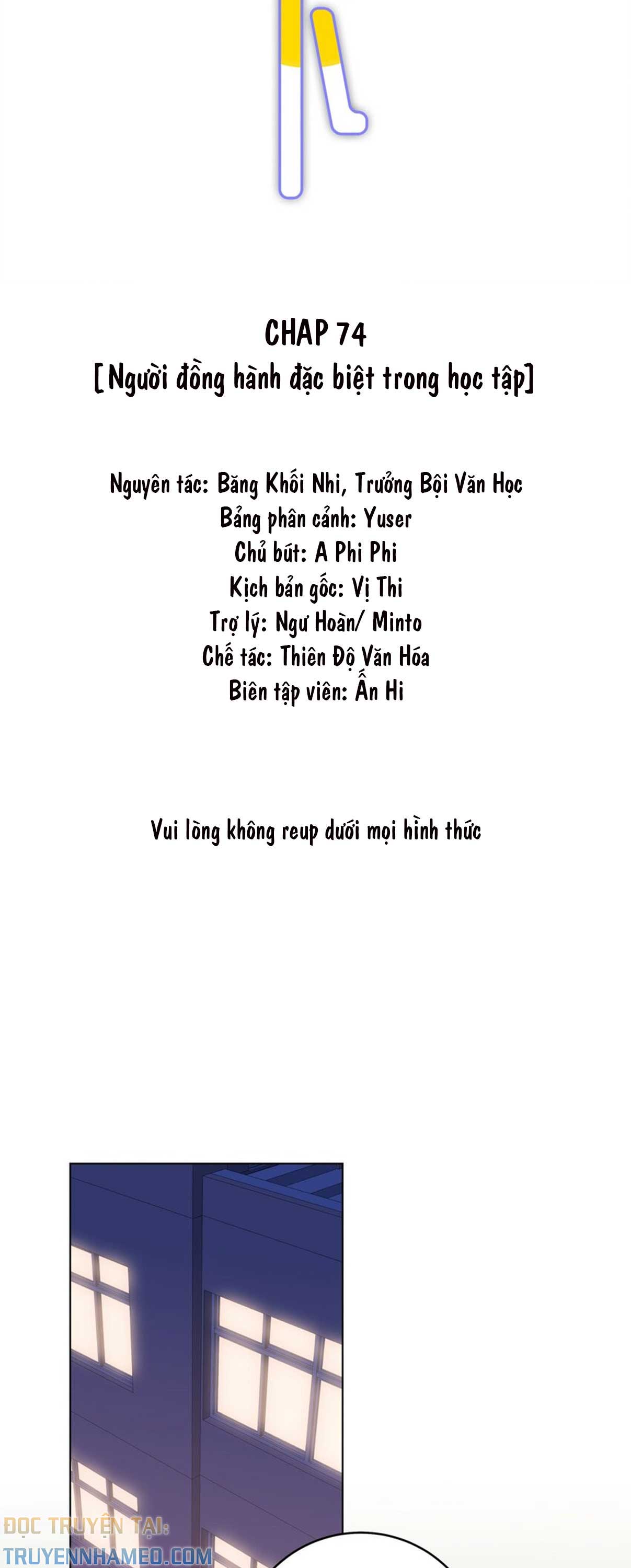 CHAP 74
[Người đồng hành đặc biệt trong học tập]

Nguyên tác: Băng Khối Nhi, Trưởng Bội Văn Học
Bảng phân cảnh: Yuser
Chủ bút: A Phi Phi
Kịch bản gốc: Vị Thi
Trợ lý: Ngư Hoàn/ Minto
Chế tác: Thiên Độ Văn Hóa
Biên tập viên: Ẩn Hi

Vui lòng không reup dưới mọi hình thức

ĐỌC TRUYỆN TẠI:
TRUYENNHAMEO.COM